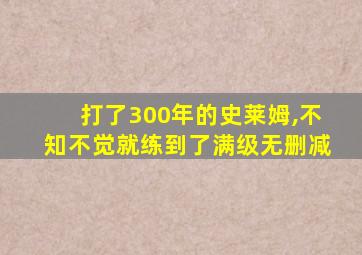 打了300年的史莱姆,不知不觉就练到了满级无删减